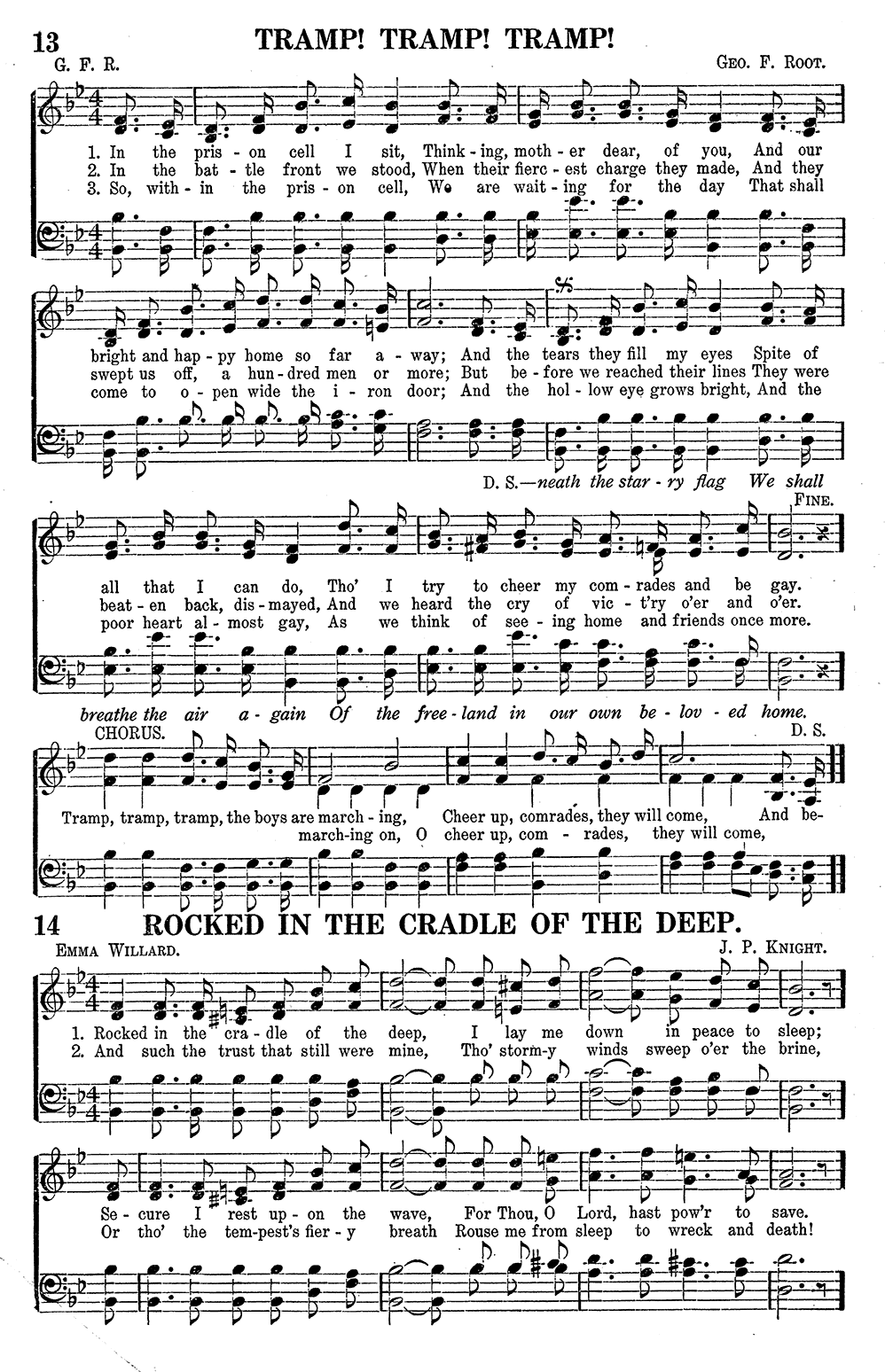 13 TRAMP! TRAMP! TRAMP!

G. F. R. GEO. F. ROOT.

1. In the pris - on cell I sit, Think - ing, moth - er dear, of you, And our
2. In the bat - tle front we stood, When their fierc - est charge they made, And they
3. So, with - in the pris - on cell, We are wait - ing for the day That shall

bright and hap - py home so far a - way; And the tears they fill my eyes Spite of
swept us off, a hun - dred men or more; But be - fore we reached their lines They were
come to o - pen wide the i - ron door; And the hol - low eye grows bright, And the

D. S.—neath the star - ry flag We shall

FINE.

all that I can do, Tho' I try to cheer my com - rades and be gay.
beat - en back, dis - mayed, And we heard the cry of vic - t'ry o'er and o'er.
poor heart al - most gay, As we think of see - ing home and friends once more.

breathe the air a - gain Of the free - land in our own be - lov - ed home.

CHORUS. D. S.

Tramp, tramp, tramp, the boys are march - ing, Cheer up, comrades, they will come, And be-
march-ing on, O cheer up, com - rades, they will come,

14 ROCKED IN THE CRADLE OF THE DEEP.

EMMA WILLARD. J. P. KNIGHT.

1. Rocked in the cra - dle of the deep, I lay me down in peace to sleep;
2. And such the trust that still were mine, Tho' storm-y winds sweep o'er the brine,

Se - cure I rest up - on the wave, For Thou, O Lord, hast pow'r to save.
Or tho' the tem-pest's fier - y breath Rouse me from sleep to wreck and death!